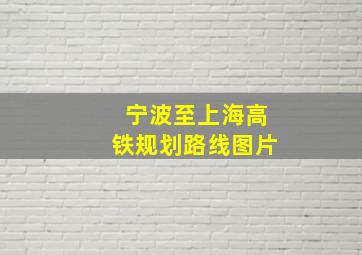 宁波至上海高铁规划路线图片